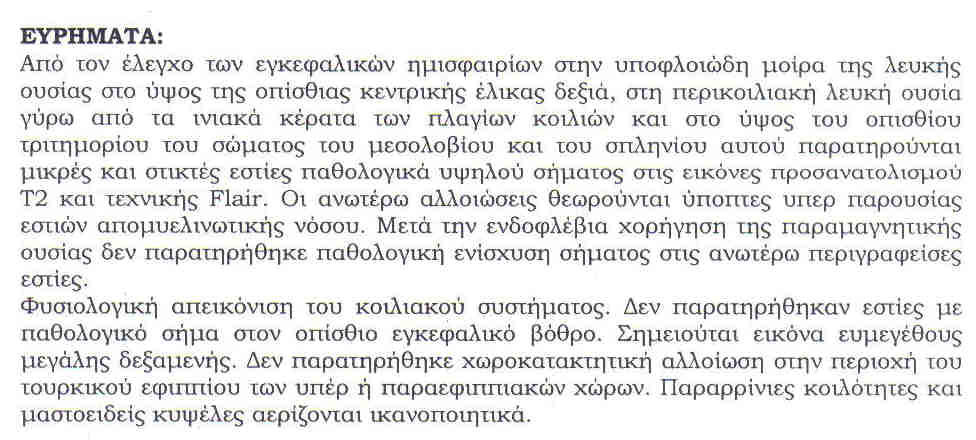 ΕΥΡΗΜΑΤΑ:
Από τον έλεγχο των εγκεφαλικών ημισφαιρίων στην υποφλοιώδη μοίρα της λευκής ουσίας στο ύψος της οπίσθιας κεντρικής έλικας δεξιά, στη περικοιλιακή λευκή ουσία γύρω από τα ινιακά κέρατα των πλαγίων κοιλιών και στο ύψος του οπισθίου τριτημορίου του σώματος του μεσολοβίου και του σπληνίου αυτού παρατηρούνται μικρές και στικτές εστίες παθολογικά υψηλού σήματος στις εικόνες προσανατολισμού T2 και τεχνικής Flair. Οι ανωτέρω αλλοιώσεις θεωρούνται ύποπτες υπερ παρουσίας εστιών απομυελινωτικής νόσου. Μετά την ενδοφλέβια χορήγηση της παραμαγνητικής ουσίας δεν παρατηρήθηκε παθολογική ενίσχυση σήματος στις ανωτέρω περιγραφείσες εστίες.
Φυσιολογική απεικόνιση του κοιλιακού συστήματος. Δεν παρατηρήθηκαν εστίες με παθολογικό σήμα στον οπίσθιο εγκεφαλικό βόθρο. Σημειούται εικόνα ευμεγέθους μεγάλης δεξαμενής. Δεν παρατηρήθηκε χωροκατακτητική αλλοίωση στην περιοχή του τουρκικού εφιππίου των υπέρ ή παραεφιππιακών χώρων. Παραρρίνιες κοιλότητες και μαστοειδείς κυψέλες αερίζονται ικανοποιητικά.